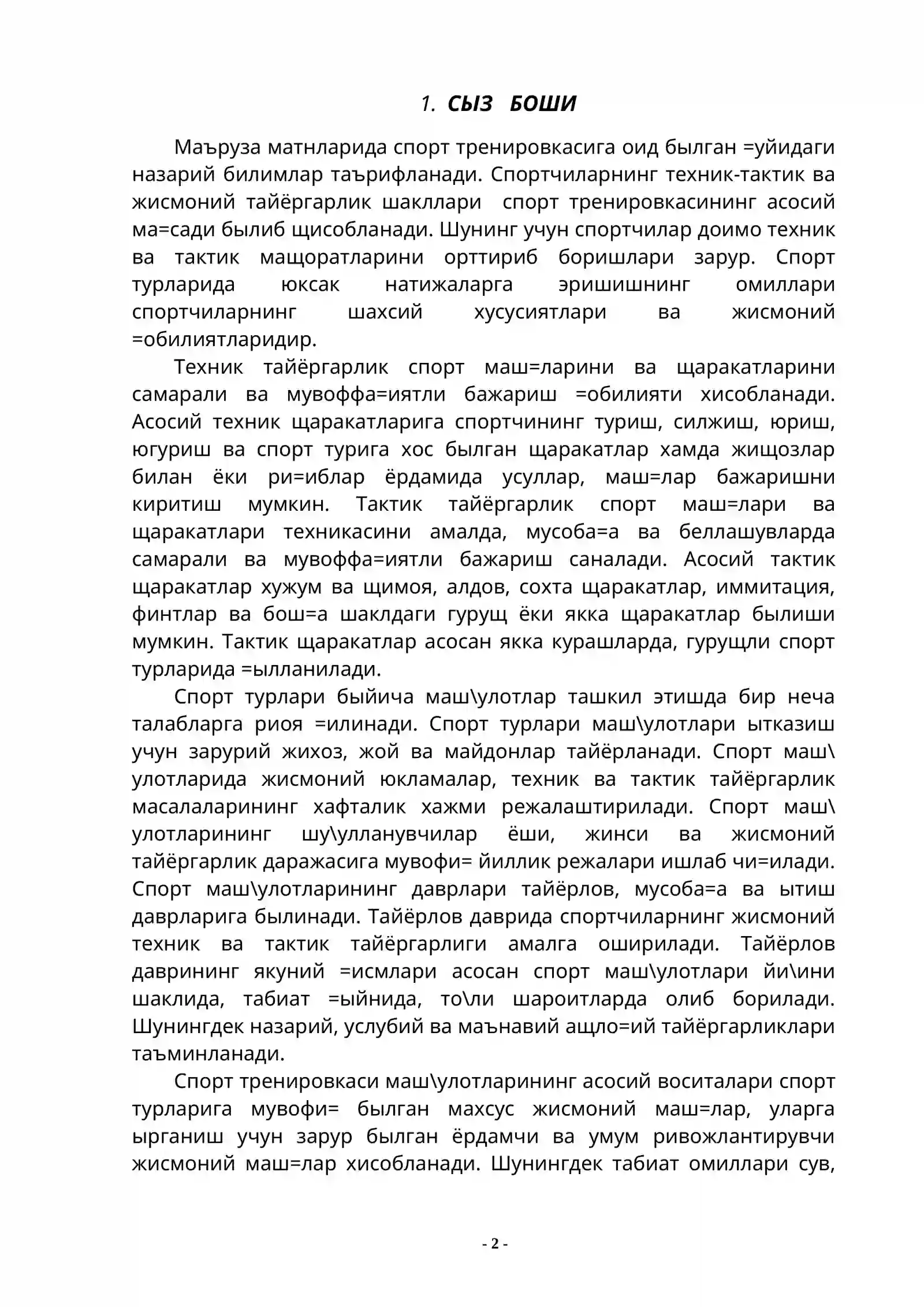 1. СЫЗ БОШИ

Маъруза матнларида спорт тренировкасига оид былган =уйидаги назарий билимлар таърифланади. Спортчиларнинг техник-тактик ва жисмоний тайёргарлик шакллари спорт тренировкасининг асосий ма=сади былиб щисобланади. Шунинг учун спортчилар доимо техник ва тактик мащоратларини орттириб боришлари зарур. Спорт турларида юксак натижаларга эришишнинг омиллари спортчиларнинг шахсий хусусиятлари ва жисмоний =обилиятларидир.

Техник тайёргарлик спорт маш=ларини ва щаракатларини самарали ва мувоффа=иятли бажариш =обилияти хисобланади. Асосий техник щаракатларига спортчининг туриш, силжиш, юриш, югуриш ва спорт турига хос былган щаракатлар хамда жищозлар билан ёки ри=иблар ёрдамида усуллар, маш=лар бажаришни киритиш мумкин. Тактик тайёргарлик спорт маш=лари ва щаракатлари техникасини амалда, мусоба=а ва беллашувларда самарали ва мувоффа=иятли бажариш саналади. Асосий тактик щаракатлар хужум ва щимоя, алдов, сохта щаракатлар, иммитация, финтлар ва бош=а шаклдаги гурущ ёки якка щаракатлар былиши мумкин. Тактик щаракатлар асосан якка курашларда, гурущли спорт турларида =ылланилади.

Спорт турлари быйича маш\улотлар ташкил этишда бир неча талабларга риоя =илинади. Спорт турлари маш\улотлари ытказиш учун зарурий жихоз, жой ва майдонлар тайёрланади. Спорт маш\улотларида жисмоний юкламалар, техник ва тактик тайёргарлик масалаларининг хафталик хажми режалаштирилади. Спорт маш\улотларининг шу\улланувчилар ёши, жинси ва жисмоний тайёргарлик даражасига мувофи= йиллик режалари ишлаб чи=илади. Спорт маш\улотларининг даврлари тайёрлов, мусоба=а ва ытиш даврларига былинади. Тайёрлов даврида спортчиларнинг жисмоний техник ва тактик тайёргарлиги амалга оширилади. Тайёрлов даврининг якуний =исмлари асосан спорт маш\улотлари йи\ини шаклида, табиат =ыйнида, то\ли шароитларда олиб борилади. Шунингдек назарий, услубий ва маънавий ащло=ий тайёргарликлари таъминланади.

Спорт тренировкаси маш\улотларининг асосий воситалари спорт турларига мувофи= былган махсус жисмоний маш=лар, уларга ырганиш учун зарур былган ёрдамчи ва умум ривожлантирувчи жисмоний маш=лар хисобланади. Шунингдек табиат омиллари сув,

- 2 -